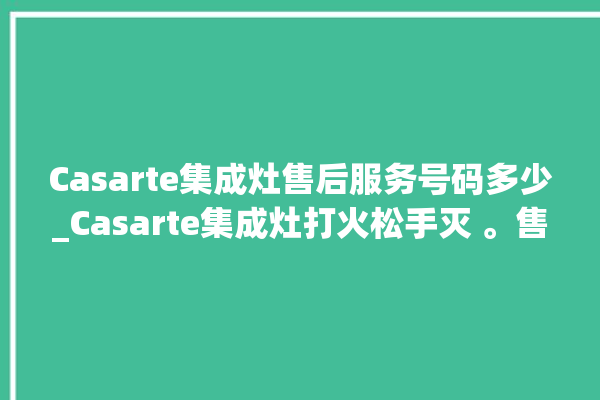 Casarte集成灶售后服务号码多少_Casarte集成灶打火松手灭 。售